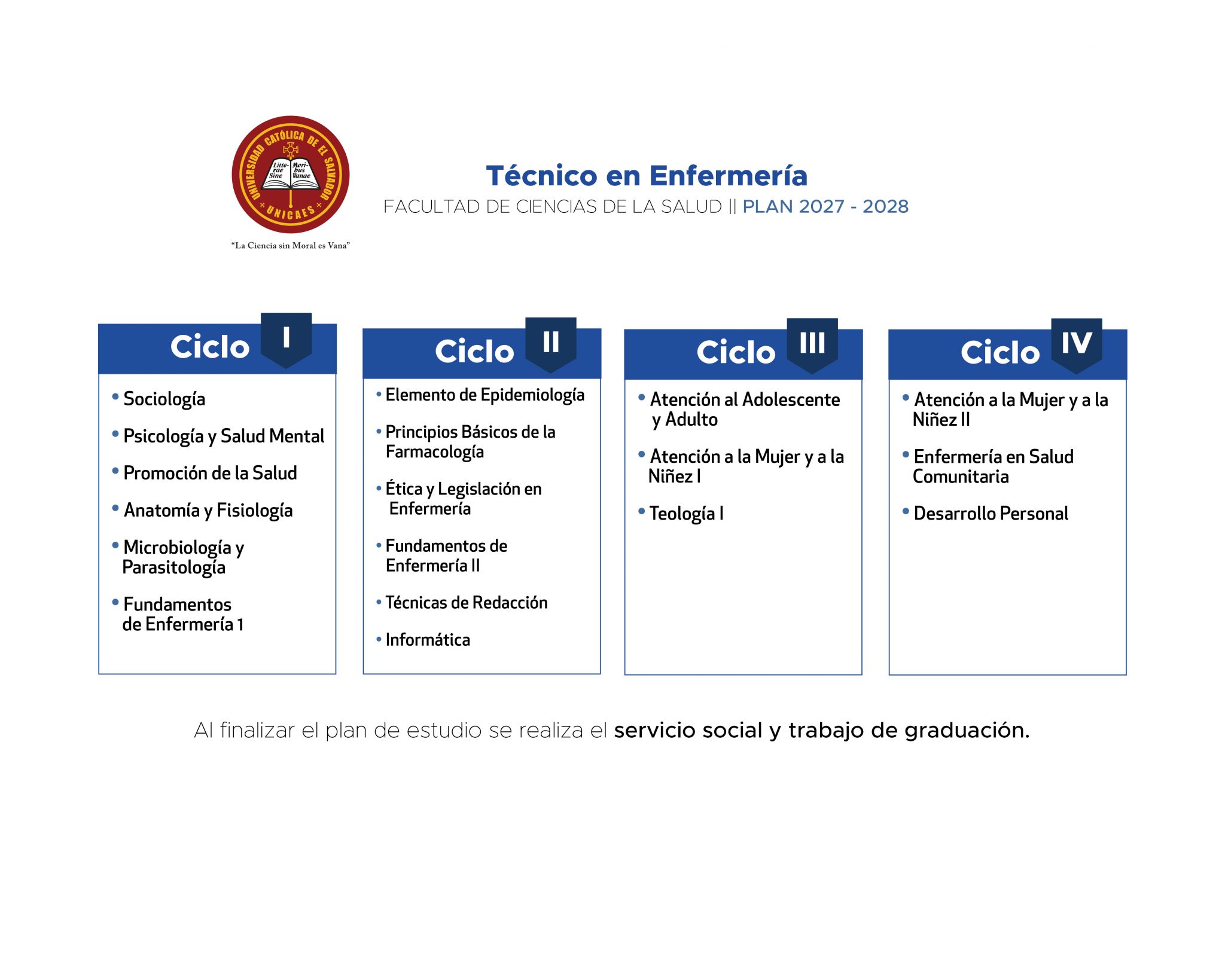 UNIVERSIDAD CATÓLICA DE EL SALVADOR
Litterae Sine Moribus Vanae
UNICAES
"La Ciencia sin Moral es Vana"

Técnico en Enfermería
FACULTAD DE CIENCIAS DE LA SALUD || PLAN 2027 - 2028

Ciclo I
• Sociología
• Psicología y Salud Mental
• Promoción de la Salud
• Anatomía y Fisiología
• Microbiología y Parasitología
• Fundamentos de Enfermería 1

Ciclo II
• Elemento de Epidemiología
• Principios Básicos de la Farmacología
• Ética y Legislación en Enfermería
• Fundamentos de Enfermería II
• Técnicas de Redacción
• Informática

Ciclo III
• Atención al Adolescente y Adulto
• Atención a la Mujer y a la Niñez I
• Teología I

Ciclo IV
• Atención a la Mujer y a la Niñez II
• Enfermería en Salud Comunitaria
• Desarrollo Personal

Al finalizar el plan de estudio se realiza el servicio social y trabajo de graduación.